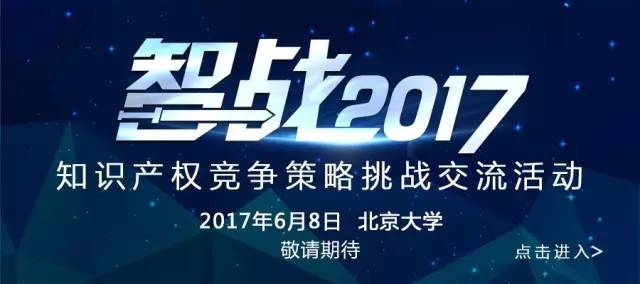 智战2017

知识产权竞争策略挑战交流活动

2017年6月8日 北京大学

敬请期待

点击进入>